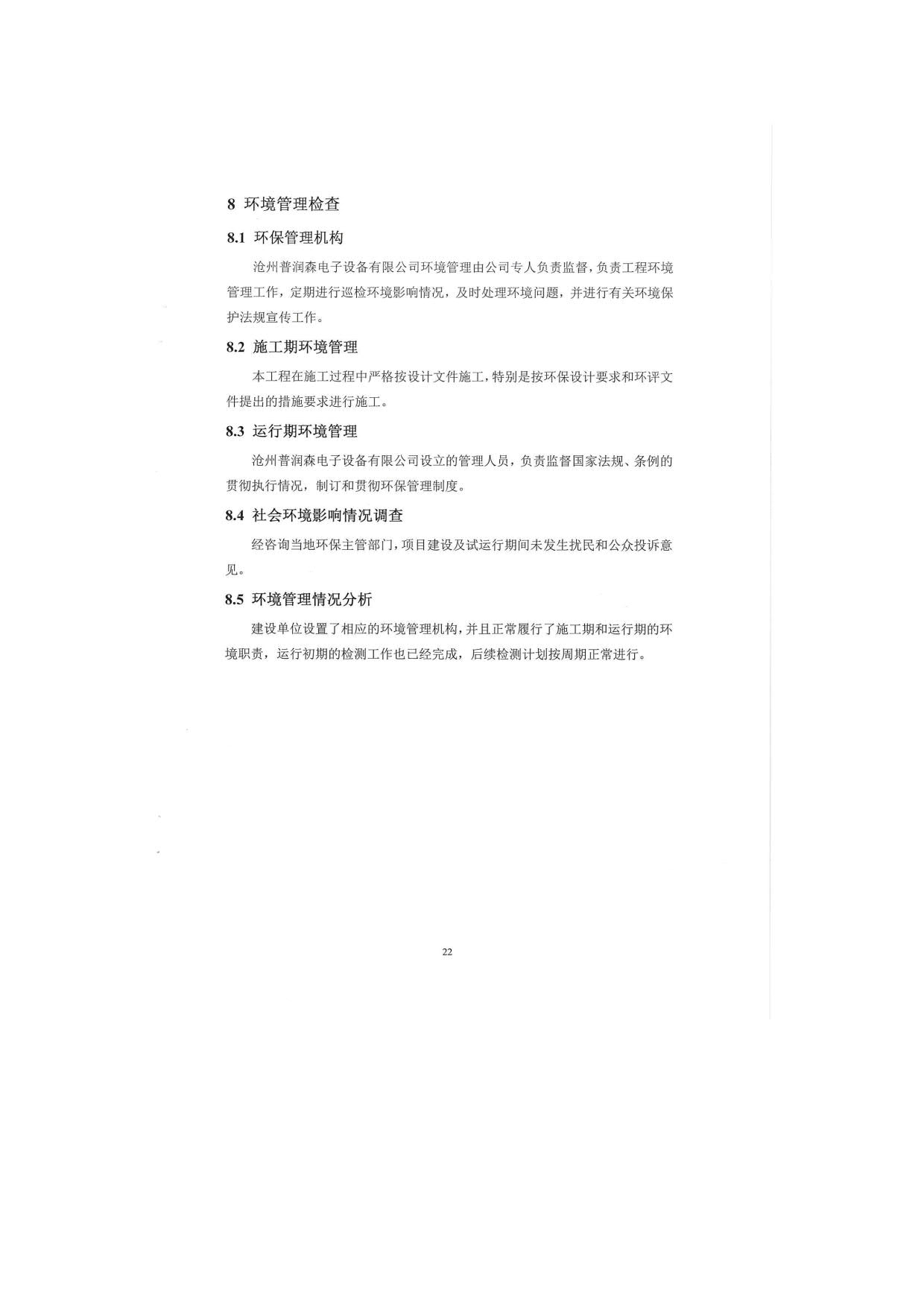 8 环境管理检查

8.1 环保管理机构

沧州普润森电子设备有限公司环境管理由公司专人负责监督，负责工程环境管理工作，定期进行巡检环境影响情况，及时处理环境问题，并进行有关环境保护法规宣传工作。

8.2 施工期环境管理

本工程在施工过程中严格按设计文件施工，特别是按环保设计要求和环评文件提出的措施要求进行施工。

8.3 运行期环境管理

沧州普润森电子设备有限公司设立的管理人员，负责监督国家法规、条例的贯彻执行情况，制订和贯彻环保管理制度。

8.4 社会环境影响情况调查

经咨询当地环保主管部门，项目建设及试运行期间未发生扰民和公众投诉意见。

8.5 环境管理情况分析

建设单位设置了相应的环境管理机构，并且正常履行了施工期和运行期的环境职责，运行初期的检测工作也已经完成，后续检测计划按周期正常进行。

22